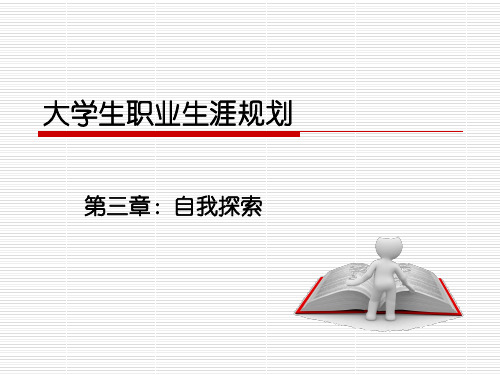 大学生职业生涯规划

第三章：自我探索